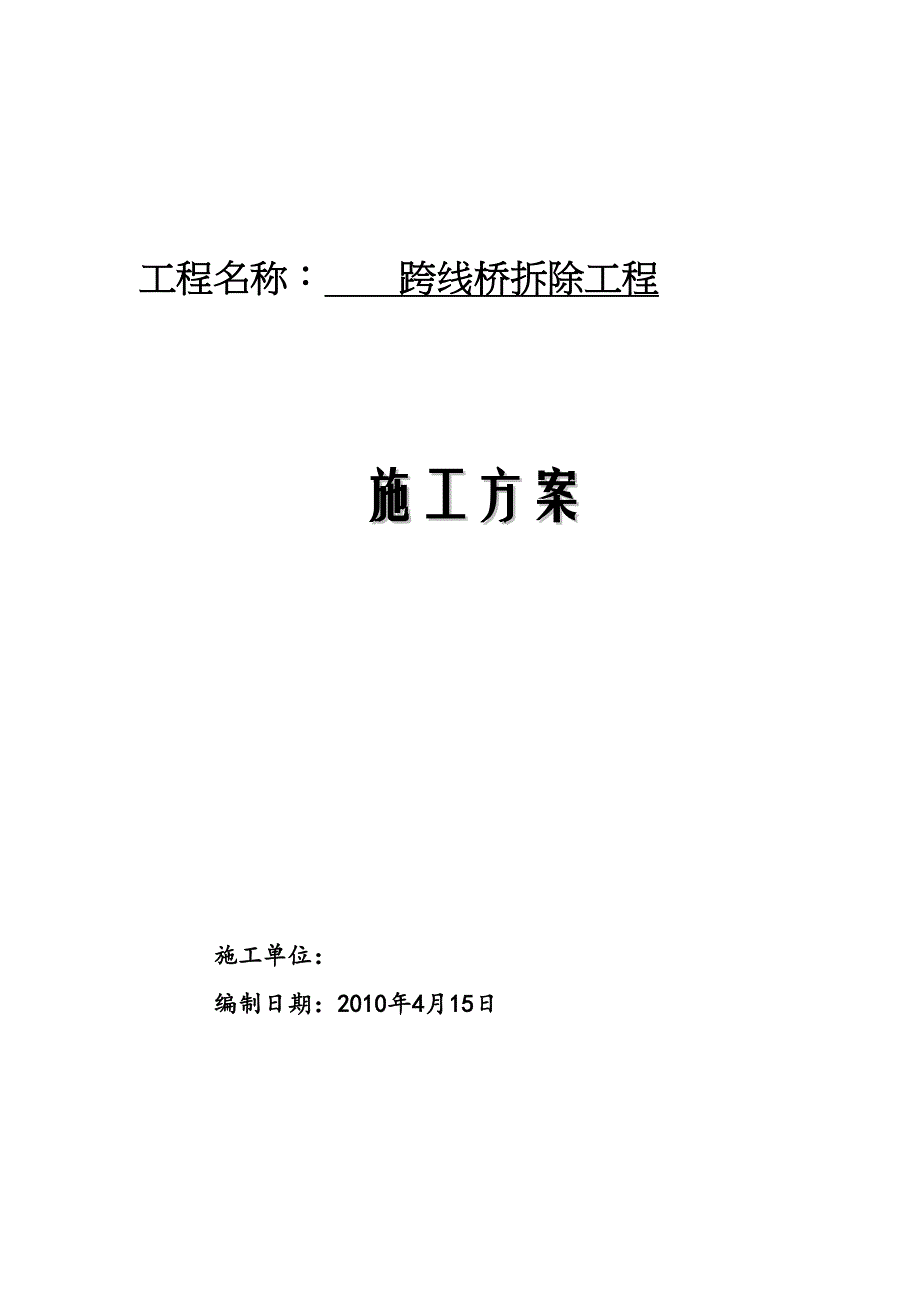 工程名称：跨线桥拆除工程

施工方案

施工单位：

编制日期：2010年4月15日